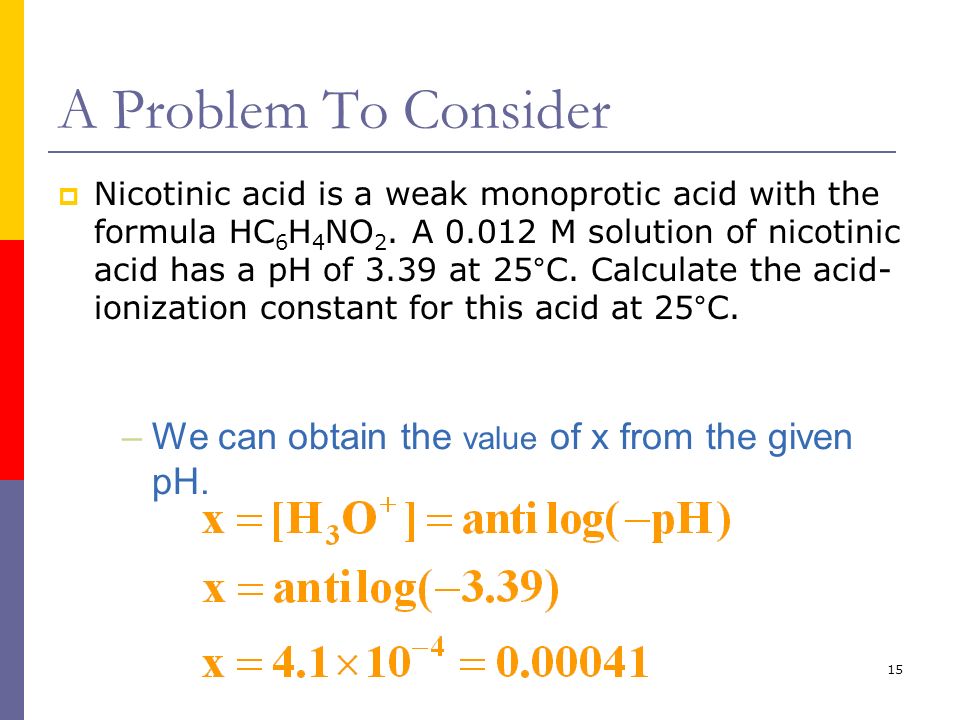 A Problem To Consider

Nicotinic acid is a weak monoprotic acid with the formula $HC_6H_4NO_2$. A 0.012 M solution of nicotinic acid has a pH of 3.39 at 25°C. Calculate the acid-ionization constant for this acid at 25°C.

– We can obtain the value of x from the given pH.

$x = [H_3O^+] = \text{anti}\log(-pH)$

$x = \text{anti}\log(-3.39)$

$x = 4.1 \times 10^{-4} = 0.00041$

15